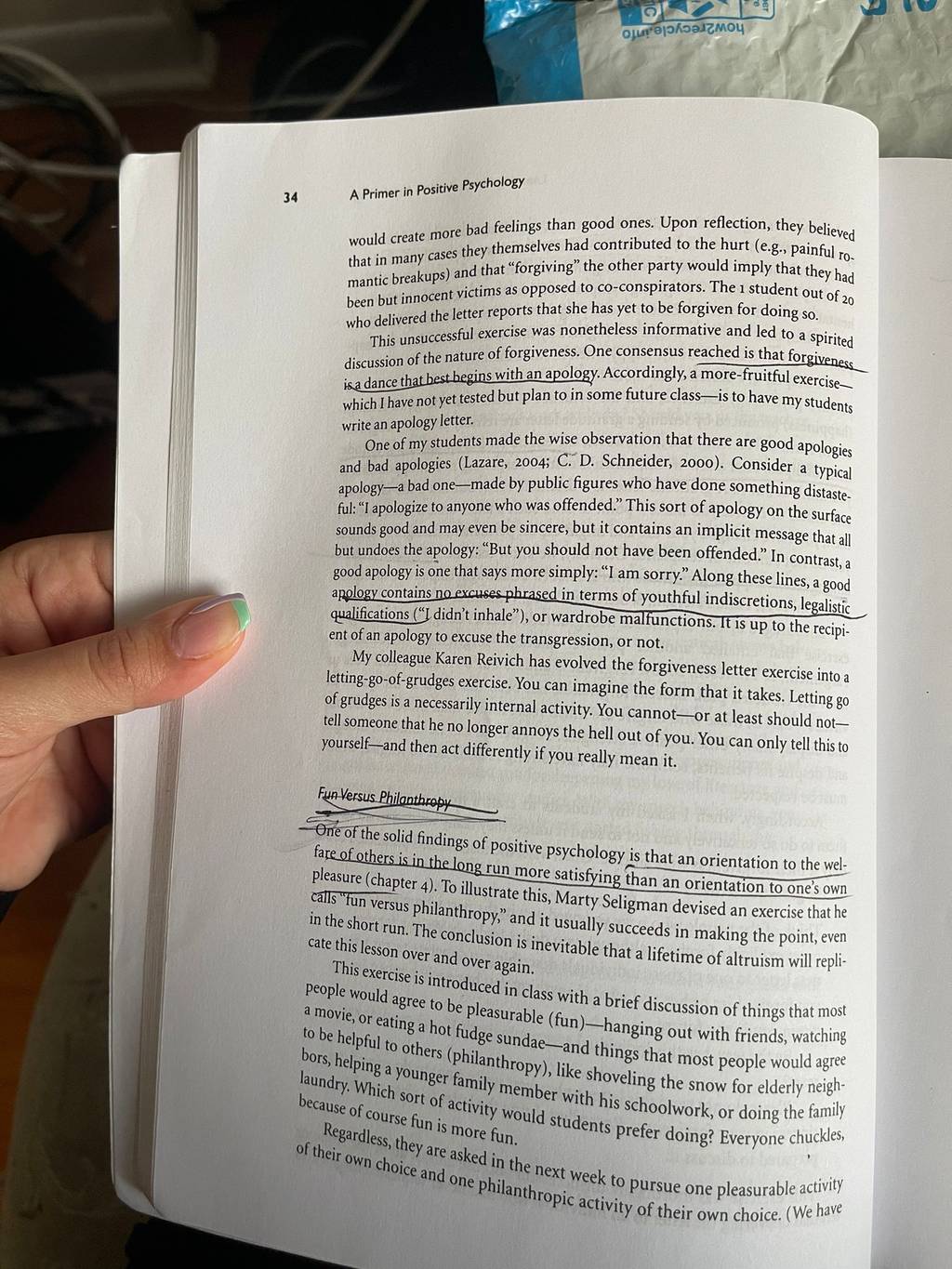 how2recycle.info

34 A Primer in Positive Psychology

would create more bad feelings than good ones. Upon reflection, they believed that in many cases they themselves had contributed to the hurt (e.g., painful romantic breakups) and that "forgiving" the other party would imply that they had been but innocent victims as opposed to co-conspirators. The 1 student out of 20 who delivered the letter reports that she has yet to be forgiven for doing so.

This unsuccessful exercise was nonetheless informative and led to a spirited discussion of the nature of forgiveness. One consensus reached is that forgiveness is a dance that best begins with an apology. Accordingly, a more-fruitful exercise—which I have not yet tested but plan to in some future class—is to have my students write an apology letter.

One of my students made the wise observation that there are good apologies and bad apologies (Lazare, 2004; C. D. Schneider, 2000). Consider a typical apology—a bad one—made by public figures who have done something distasteful: "I apologize to anyone who was offended." This sort of apology on the surface sounds good and may even be sincere, but it contains an implicit message that all but undoes the apology: "But you should not have been offended." In contrast, a good apology is one that says more simply: "I am sorry." Along these lines, a good apology contains no excuses phrased in terms of youthful indiscretions, legalistic qualifications ("I didn't inhale"), or wardrobe malfunctions. It is up to the recipient of an apology to excuse the transgression, or not.

My colleague Karen Reivich has evolved the forgiveness letter exercise into a letting-go-of-grudges exercise. You can imagine the form that it takes. Letting go of grudges is a necessarily internal activity. You cannot—or at least should not—tell someone that he no longer annoys the hell out of you. You can only tell this to yourself—and then act differently if you really mean it.

Fun Versus Philanthropy

One of the solid findings of positive psychology is that an orientation to the welfare of others is in the long run more satisfying than an orientation to one's own pleasure (chapter 4). To illustrate this, Marty Seligman devised an exercise that he calls "fun versus philanthropy," and it usually succeeds in making the point, even in the short run. The conclusion is inevitable that a lifetime of altruism will replicate this lesson over and over again.

This exercise is introduced in class with a brief discussion of things that most people would agree to be pleasurable (fun)—hanging out with friends, watching a movie, or eating a hot fudge sundae—and things that most people would agree to be helpful to others (philanthropy), like shoveling the snow for elderly neighbors, helping a younger family member with his schoolwork, or doing the family laundry. Which sort of activity would students prefer doing? Everyone chuckles, because of course fun is more fun.

Regardless, they are asked in the next week to pursue one pleasurable activity of their own choice and one philanthropic activity of their own choice. (We have